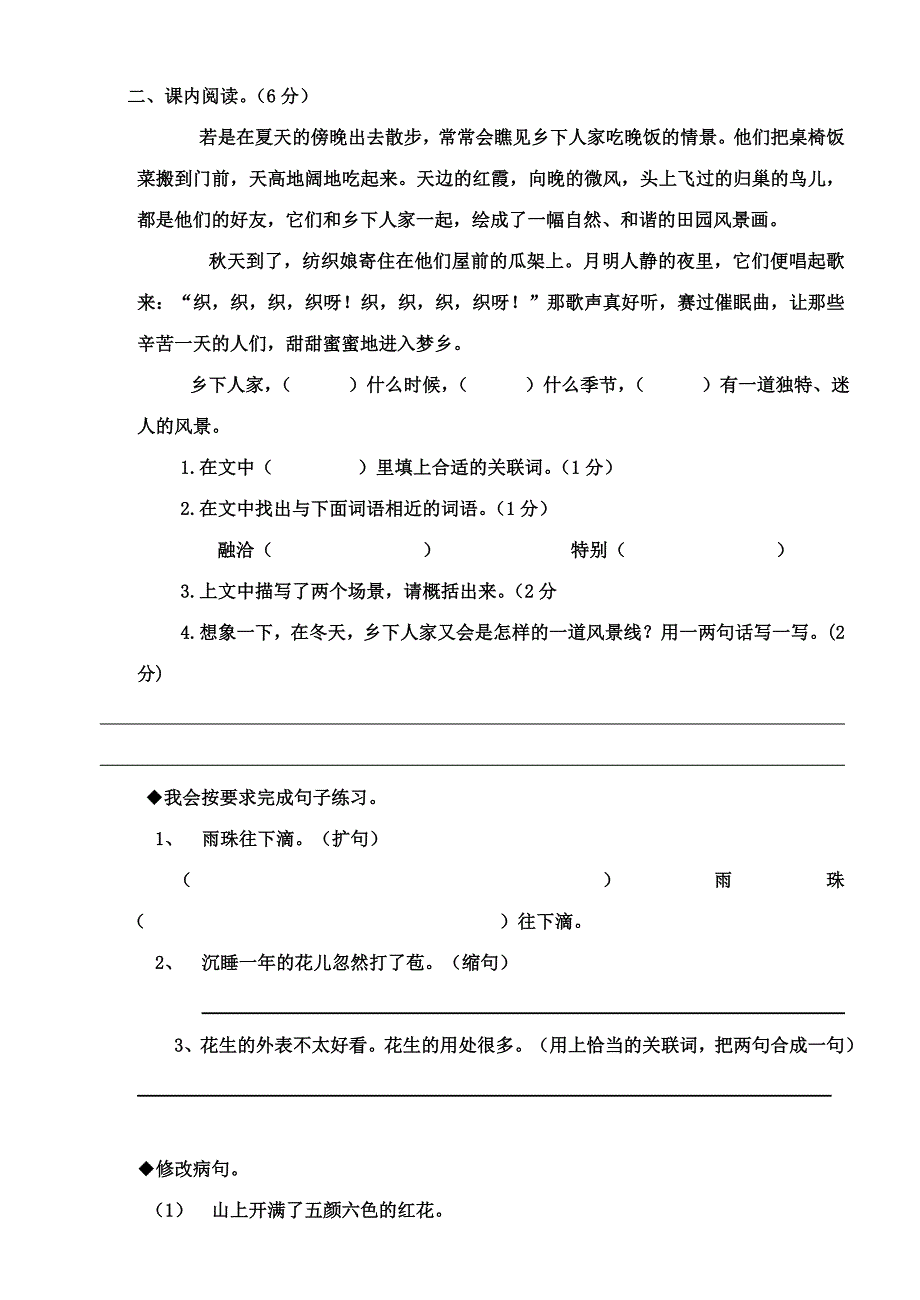 二、课内阅读。（6分）

若是在夏天的傍晚出去散步，常常会瞧见乡下人家吃晚饭的情景。他们把桌椅饭菜搬到门前，天高地阔地吃起来。天边的红霞，向晚的微风，头上飞过的归巢的鸟儿，都是他们的好友，它们和乡下人家一起，绘成了一幅自然、和谐的田园风景画。

秋天到了，纺织娘寄住在他们屋前的瓜架上。月明人静的夜里，它们便唱起歌来：“织，织，织，织呀！织，织，织，织呀！”那歌声真好听，赛过催眠曲，让那些辛苦一天的人们，甜甜蜜蜜地进入梦乡。

乡下人家，（　　）什么时候，（　　）什么季节，（　　）有一道独特、迷人的风景。

1.在文中（　　）里填上合适的关联词。（1分）

2.在文中找出与下面词语相近的词语。（1分）

融洽（　　）　　特别（　　）

3.上文中描写了两个场景，请概括出来。（2分

4.想象一下，在冬天，乡下人家又会是怎样的一道风景线？用一两句话写一写。(2分)

◆我会按要求完成句子练习。

1、 雨珠往下滴。（扩句）

（　　）雨珠（　　）往下滴。

2、 沉睡一年的花儿忽然打了苞。（缩句）

3、花生的外表不太好看。花生的用处很多。（用上恰当的关联词，把两句合成一句）

◆修改病句。

（1） 山上开满了五颜六色的红花。